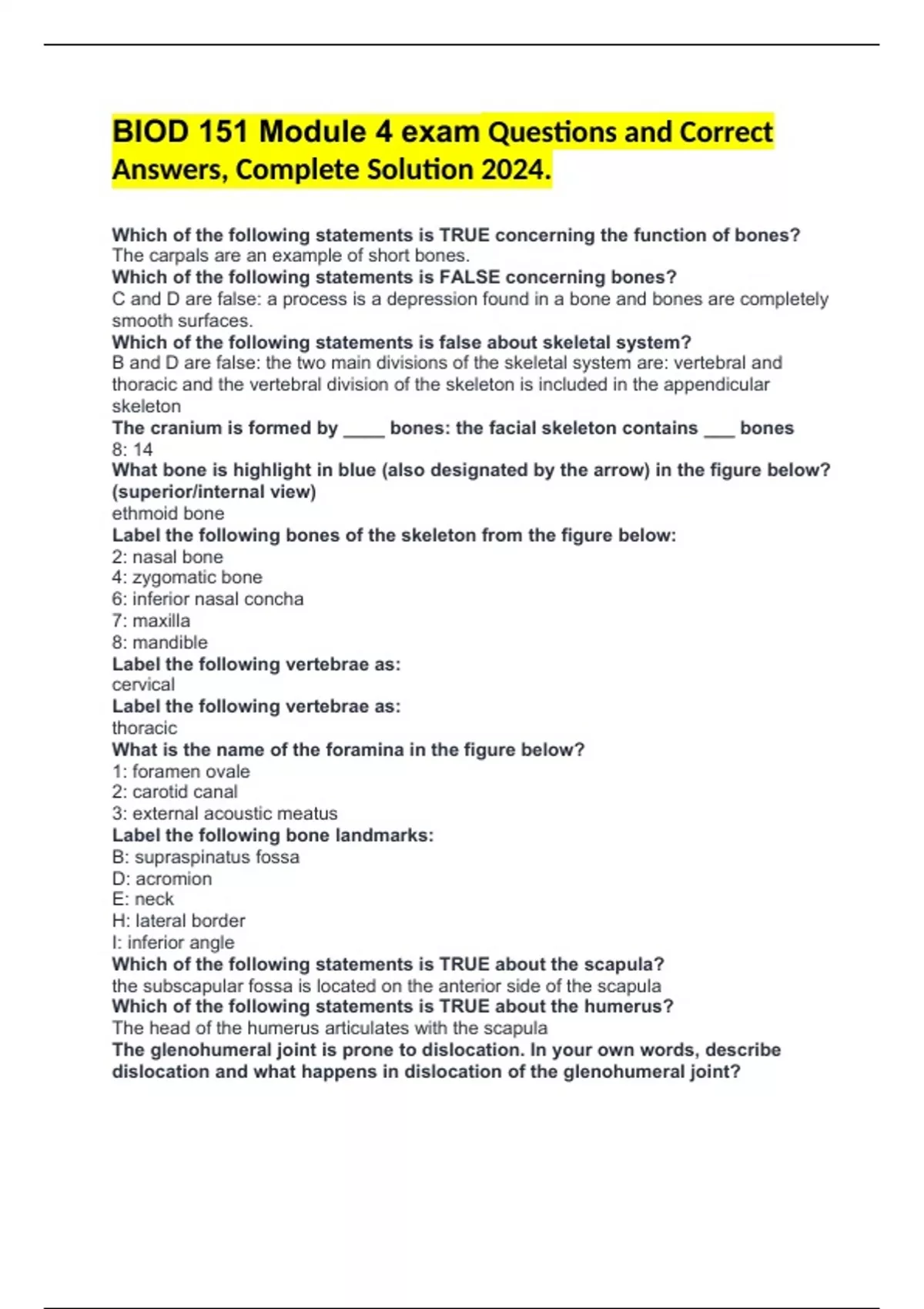 BIOD 151 Module 4 exam Questions and Correct Answers, Complete Solution 2024.

Which of the following statements is TRUE concerning the function of bones?
The carpals are an example of short bones.
Which of the following statements is FALSE concerning bones?
C and D are false: a process is a depression found in a bone and bones are completely smooth surfaces.
Which of the following statements is false about skeletal system?
B and D are false: the two main divisions of the skeletal system are: vertebral and thoracic and the vertebral division of the skeleton is included in the appendicular skeleton
The cranium is formed by ____ bones: the facial skeleton contains ___ bones
8: 14
What bone is highlight in blue (also designated by the arrow) in the figure below? (superior/internal view)
ethmoid bone
Label the following bones of the skeleton from the figure below:
2: nasal bone
4: zygomatic bone
6: inferior nasal concha
7: maxilla
8: mandible
Label the following vertebrae as:
cervical
Label the following vertebrae as:
thoracic
What is the name of the foramina in the figure below?
1: foramen ovale
2: carotid canal
3: external acoustic meatus
Label the following bone landmarks:
B: supraspinatus fossa
D: acromion
E: neck
H: lateral border
I: inferior angle
Which of the following statements is TRUE about the scapula?
the subscapular fossa is located on the anterior side of the scapula
Which of the following statements is TRUE about the humerus?
The head of the humerus articulates with the scapula
The glenohumeral joint is prone to dislocation. In your own words, describe dislocation and what happens in dislocation of the glenohumeral joint?